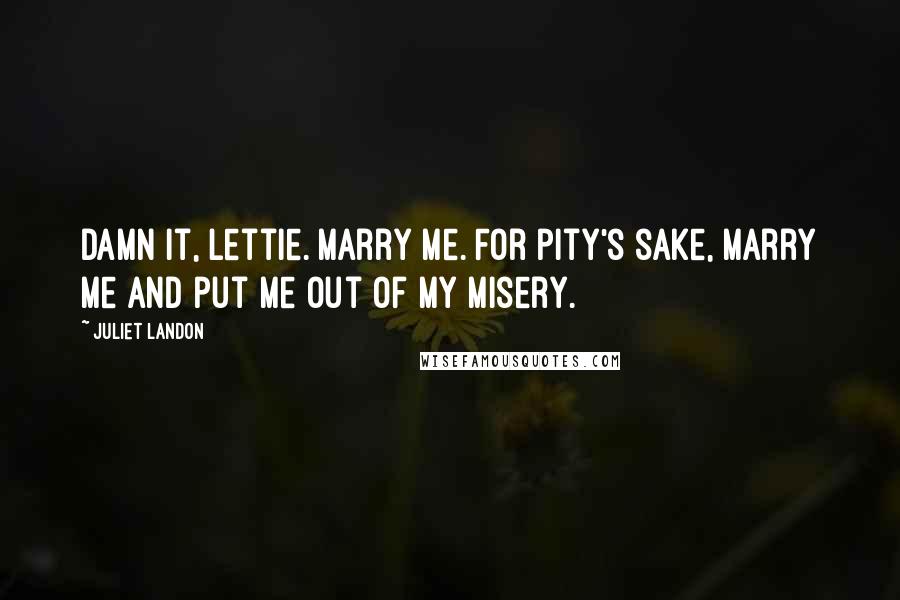 DAMN IT, LETTIE. MARRY ME. FOR PITY'S SAKE, MARRY ME AND PUT ME OUT OF MY MISERY.

~ JULIET LANDON

WISEFAMOUSQUOTES.COM